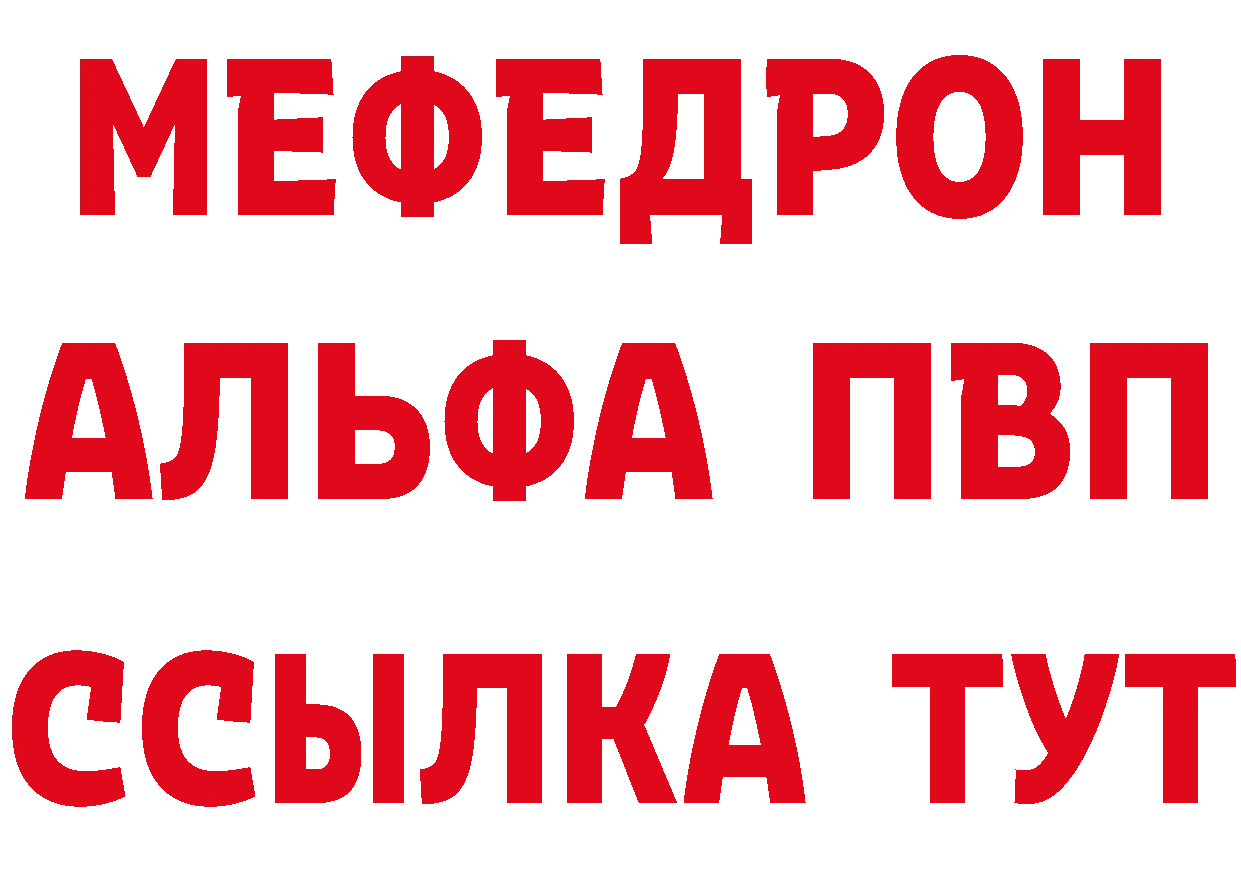 МЕФЕДРОН
АЛЬФА ПВП
ССЫЛКА ТУТ